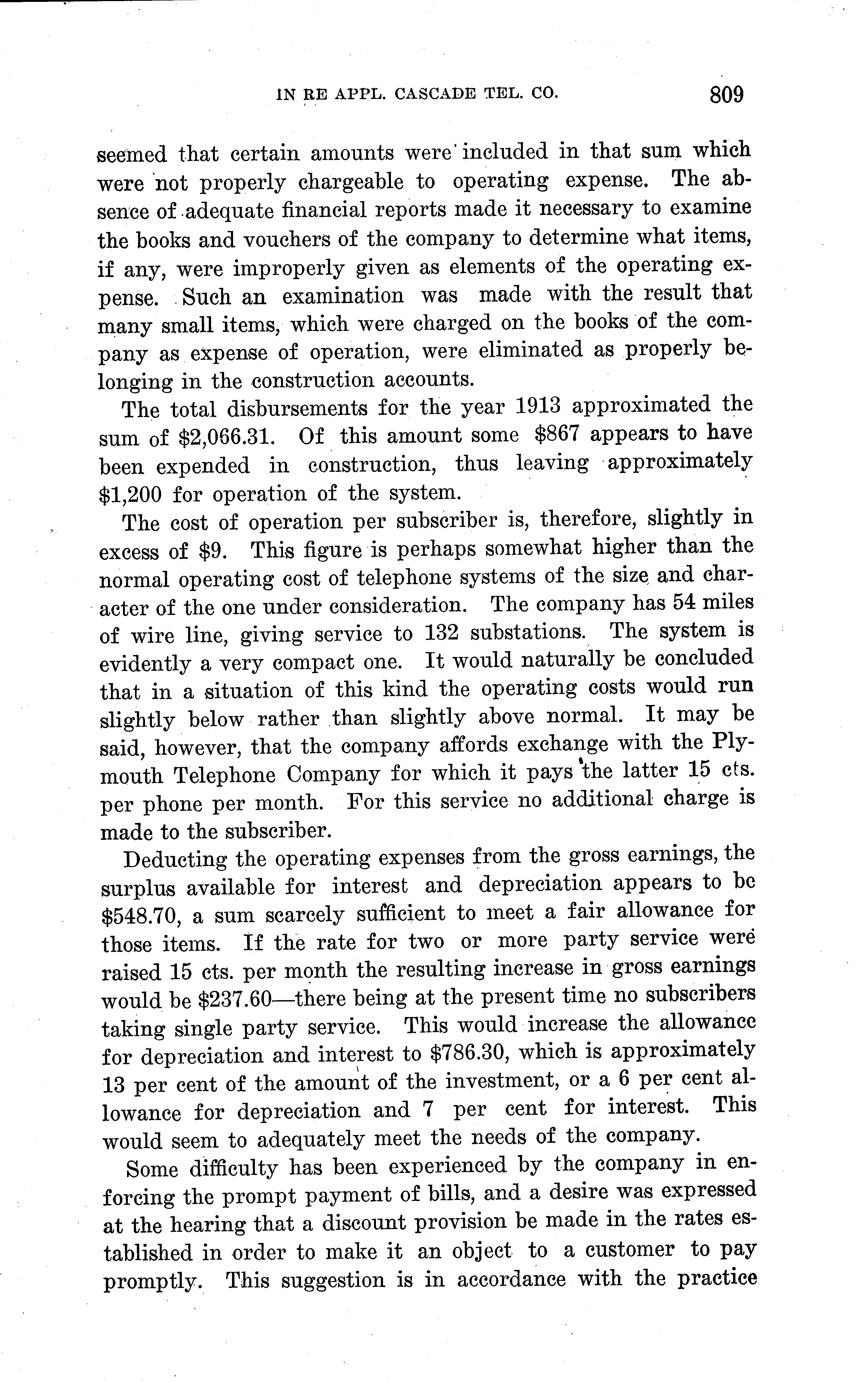 IN RE APPL. CASCADE TEL. CO. 809

seemed that certain amounts were included in that sum which were not properly chargeable to operating expense. The absence of adequate financial reports made it necessary to examine the books and vouchers of the company to determine what items, if any, were improperly given as elements of the operating expense. Such an examination was made with the result that many small items, which were charged on the books of the company as expense of operation, were eliminated as properly belonging in the construction accounts.

The total disbursements for the year 1913 approximated the sum of \$2,066.31. Of this amount some \$867 appears to have been expended in construction, thus leaving approximately \$1,200 for operation of the system.

The cost of operation per subscriber is, therefore, slightly in excess of \$9. This figure is perhaps somewhat higher than the normal operating cost of telephone systems of the size and character of the one under consideration. The company has 54 miles of wire line, giving service to 132 substations. The system is evidently a very compact one. It would naturally be concluded that in a situation of this kind the operating costs would run slightly below rather than slightly above normal. It may be said, however, that the company affords exchange with the Plymouth Telephone Company for which it pays the latter 15 cts. per phone per month. For this service no additional charge is made to the subscriber.

Deducting the operating expenses from the gross earnings, the surplus available for interest and depreciation appears to be \$548.70, a sum scarcely sufficient to meet a fair allowance for those items. If the rate for two or more party service were raised 15 cts. per month the resulting increase in gross earnings would be \$237.60—there being at the present time no subscribers taking single party service. This would increase the allowance for depreciation and interest to \$786.30, which is approximately 13 per cent of the amount of the investment, or a 6 per cent allowance for depreciation and 7 per cent for interest. This would seem to adequately meet the needs of the company.

Some difficulty has been experienced by the company in enforcing the prompt payment of bills, and a desire was expressed at the hearing that a discount provision be made in the rates established in order to make it an object to a customer to pay promptly. This suggestion is in accordance with the practice